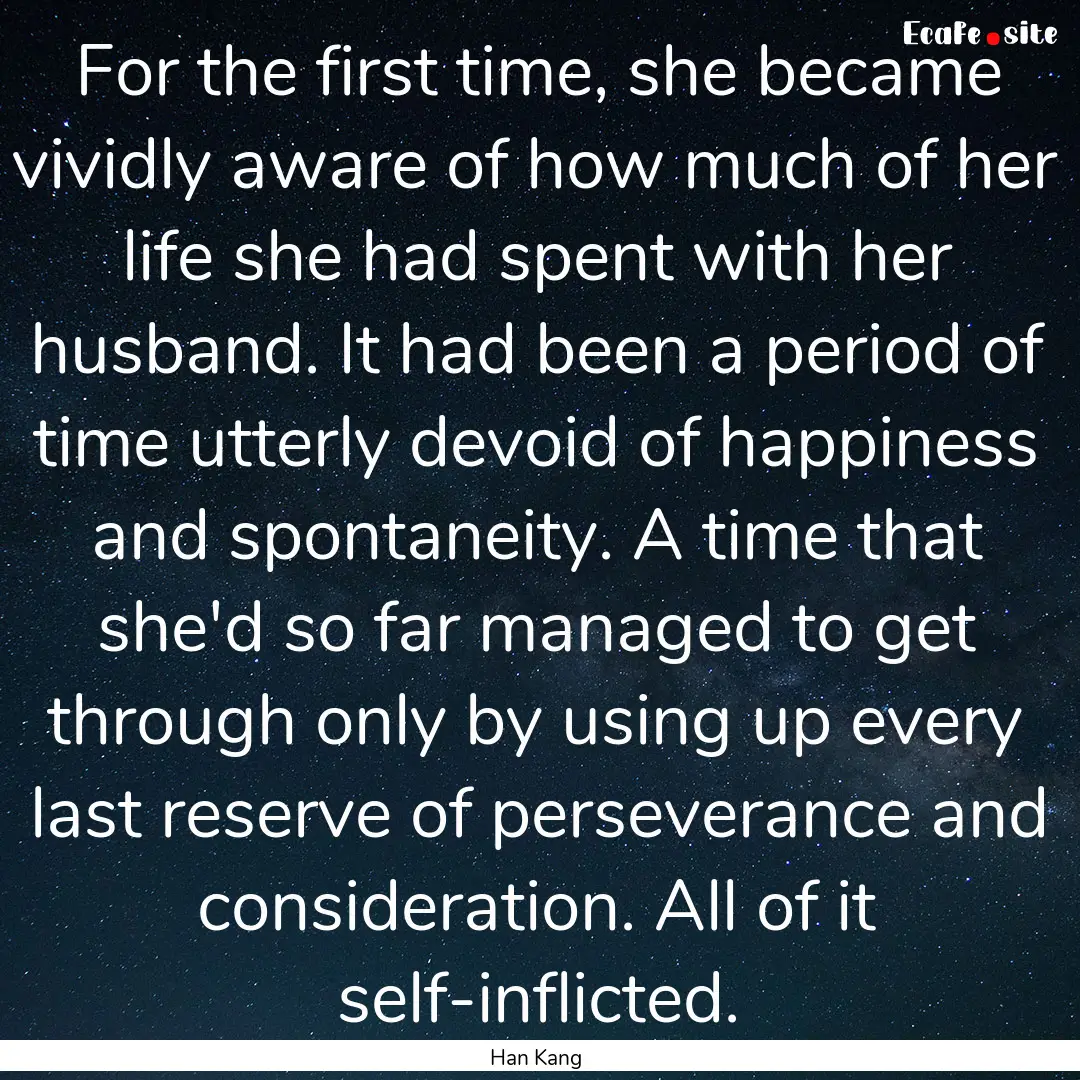 EcaFe.site

For the first time, she became vividly aware of how much of her life she had spent with her husband. It had been a period of time utterly devoid of happiness and spontaneity. A time that she'd so far managed to get through only by using up every last reserve of perseverance and consideration. All of it self-inflicted.

Han Kang